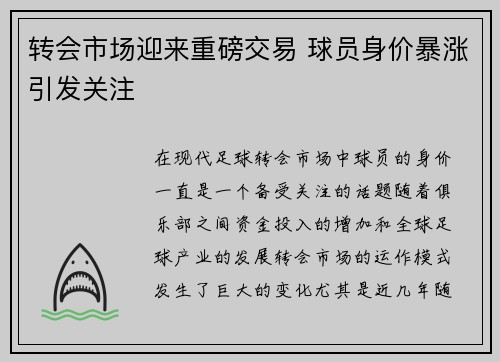 转会市场迎来重磅交易 球员身价暴涨引发关注

在现代足球转会市场中球员的身价一直是一个备受关注的话题随着俱乐部之间资金投入的增加和全球足球产业的发展转会市场的运作模式发生了巨大的变化尤其是近几年随